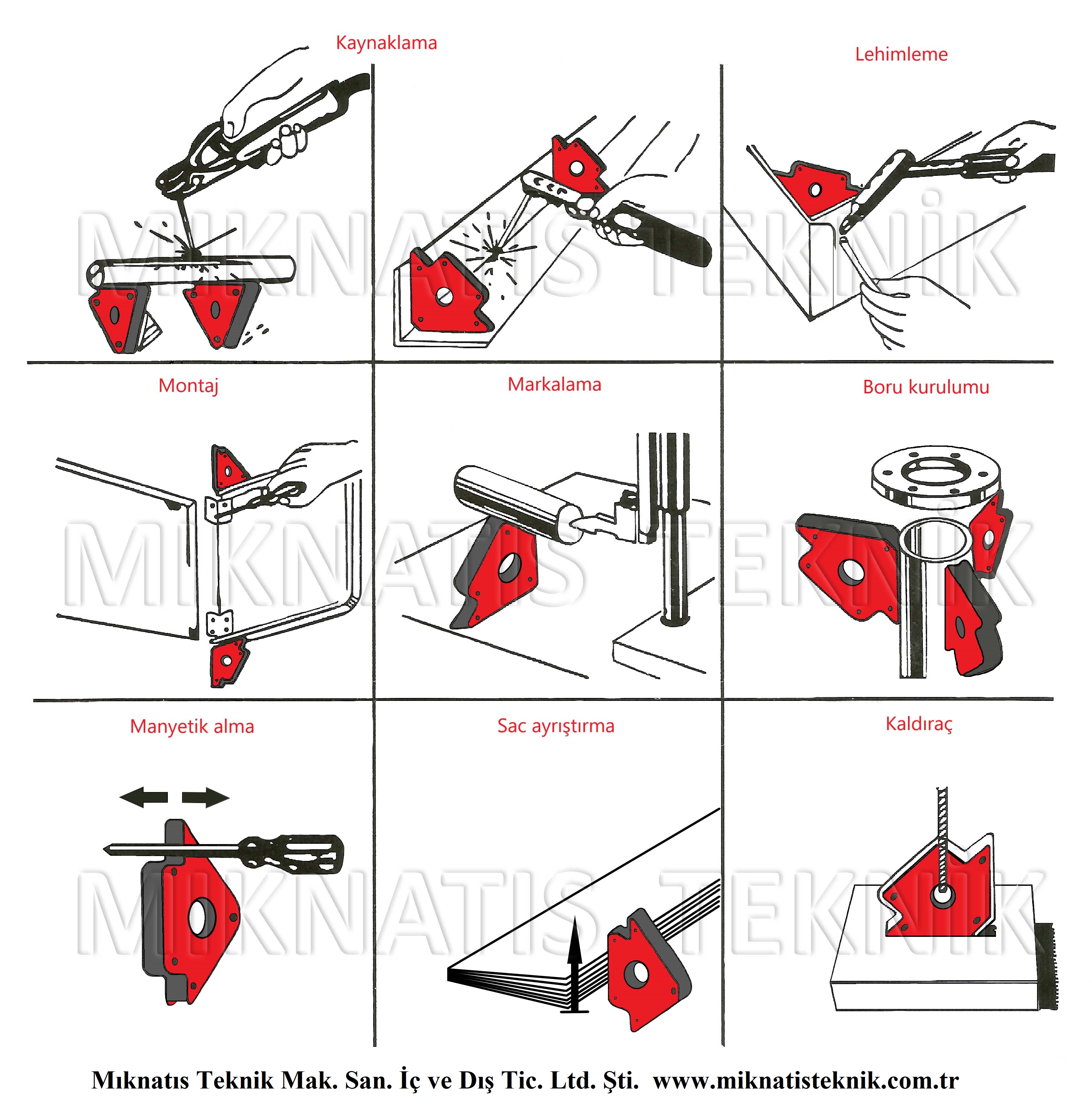 Kaynaklama

Lehimleme

MIKNATIS TEKNİK

Montaj

Markalama

Boru kurulumu

MIKNATIS TEKNİK

Manyetik alma

Sac ayrıştırma

Kaldıraç

MIKNATIS TEKNİK

Mıknatıs Teknik Mak. San. İç ve Dış Tic. Ltd. Şti. www.miknatisteknik.com.tr